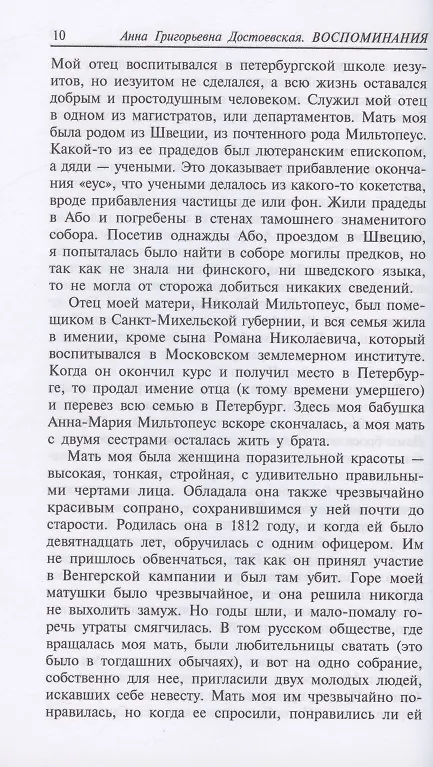 10 Анна Григорьевна Достоевская. ВОСПОМИНАНИЯ

Мой отец воспитывался в петербургской школе иезуитов, но иезуитом не сделался, а всю жизнь оставался добрым и простодушным человеком. Служил мой отец в одном из магистратов, или департаментов. Мать моя была родом из Швеции, из почтенного рода Мильтопеус. Какой-то из ее прадедов был лютеранским епископом, а дяди — учеными. Это доказывает прибавление окончания «еус», что учеными делалось из какого-то кокетства, вроде прибавления частицы де или фон. Жили прадеды в Або и погребены в стенах тамошнего знаменитого собора. Посетив однажды Або, проездом в Швецию, я попыталась было найти в соборе могилы предков, но так как не знала ни финского, ни шведского языка, то не могла от сторожа добиться никаких сведений.

Отец моей матери, Николай Мильтопеус, был помещиком в Санкт-Михельской губернии, и вся семья жила в имении, кроме сына Романа Николаевича, который воспитывался в Московском землемерном институте. Когда он окончил курс и получил место в Петербурге, то продал имение отца (к тому времени умершего) и перевез всю семью в Петербург. Здесь моя бабушка Анна-Мария Мильтопеус вскоре скончалась, а моя мать с двумя сестрами осталась жить у брата.

Мать моя была женщина поразительной красоты — высокая, тонкая, стройная, с удивительно правильными чертами лица. Обладала она также чрезвычайно красивым сопрано, сохранившимся у ней почти до старости. Родилась она в 1812 году, и когда ей было девятнадцать лет, обручилась с одним офицером. Им не пришлось обвенчаться, так как он принял участие в Венгерской кампании и был там убит. Горе моей матушки было чрезвычайное, и она решила никогда не выхолить замуж. Но годы шли, и мало-помалу горечь утраты смягчилась. В том русском обществе, где вращалась моя мать, были любительницы сватать (это было в тогдашних обычаях), и вот на одно собрание, собственно для нее, пригласили двух молодых людей, искавших себе невесту. Мать моя им чрезвычайно понравилась, но когда ее спросили, понравились ли ей